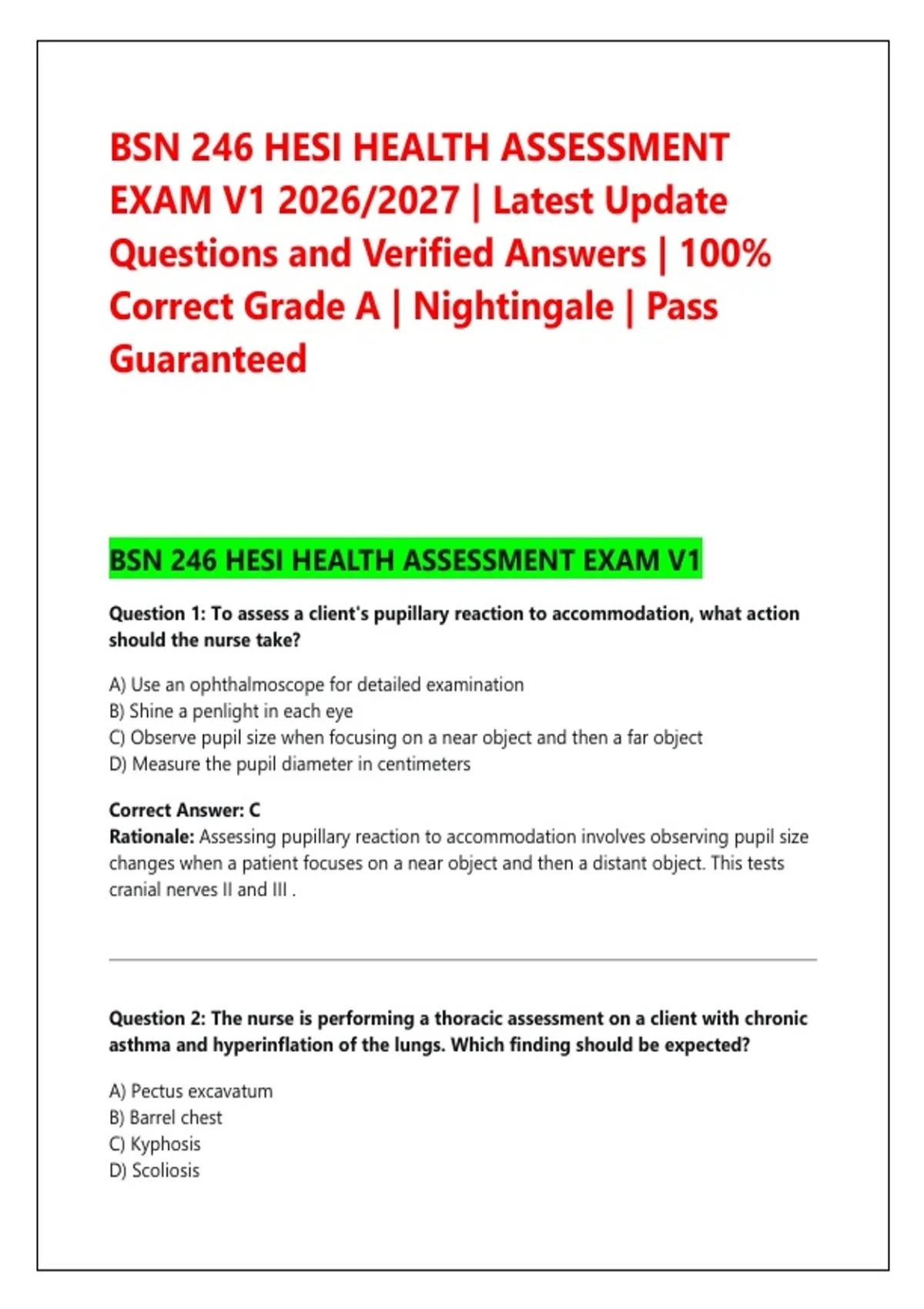 BSN 246 HESI HEALTH ASSESSMENT EXAM V1 2026/2027 | Latest Update Questions and Verified Answers | 100% Correct Grade A | Nightingale | Pass Guaranteed

BSN 246 HESI HEALTH ASSESSMENT EXAM V1

Question 1: To assess a client's pupillary reaction to accommodation, what action should the nurse take?

A) Use an ophthalmoscope for detailed examination
B) Shine a penlight in each eye
C) Observe pupil size when focusing on a near object and then a far object
D) Measure the pupil diameter in centimeters

Correct Answer: C
Rationale: Assessing pupillary reaction to accommodation involves observing pupil size changes when a patient focuses on a near object and then a distant object. This tests cranial nerves II and III .

Question 2: The nurse is performing a thoracic assessment on a client with chronic asthma and hyperinflation of the lungs. Which finding should be expected?

A) Pectus excavatum
B) Barrel chest
C) Kyphosis
D) Scoliosis